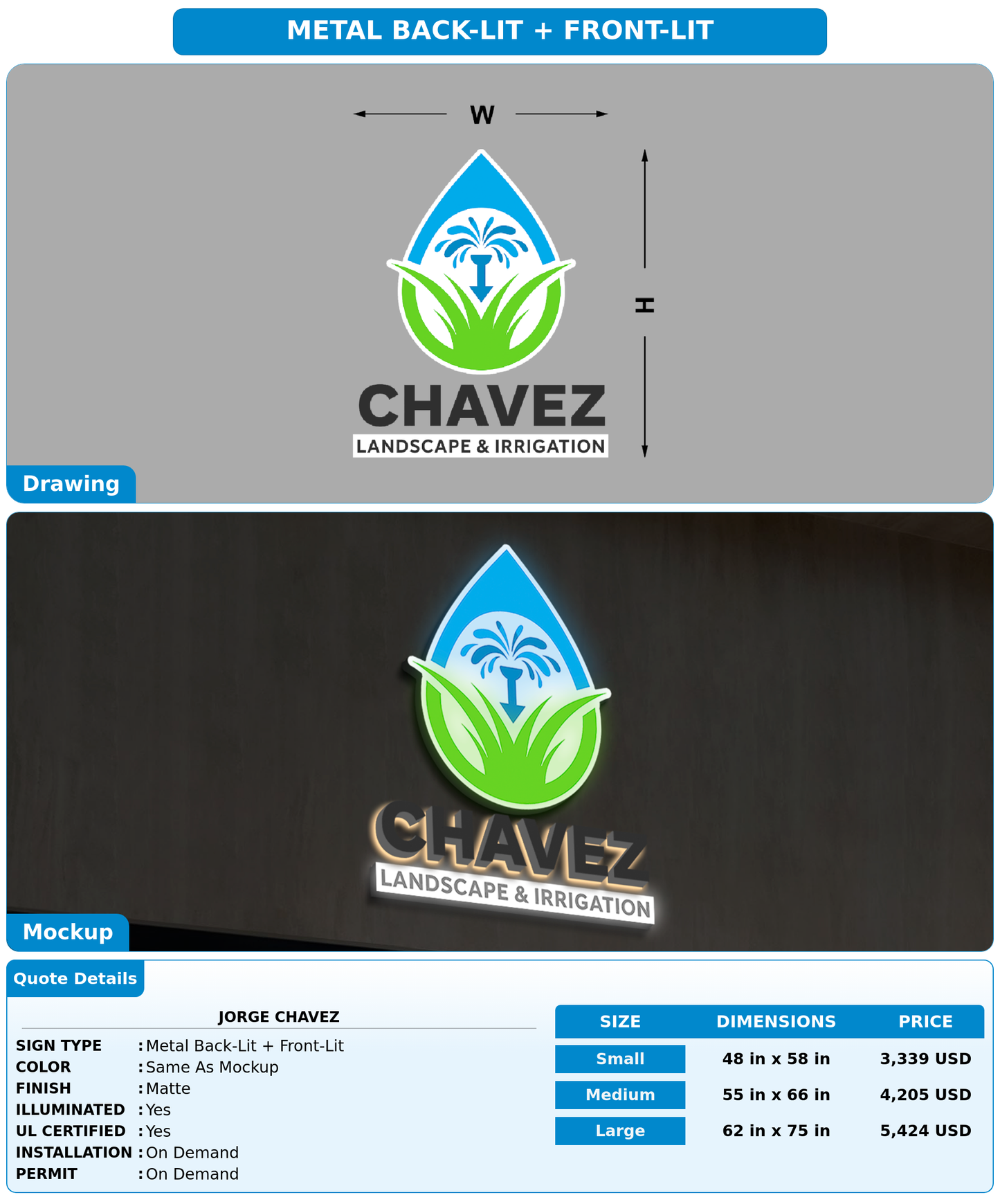 METAL BACK-LIT + FRONT-LIT

W

H

CHAVEZ
LANDSCAPE & IRRIGATION

Drawing

CHAVEZ
LANDSCAPE & IRRIGATION

Mockup

Quote Details

JORGE CHAVEZ

SIGN TYPE : Metal Back-Lit + Front-Lit
COLOR : Same As Mockup
FINISH : Matte
ILLUMINATED : Yes
UL CERTIFIED : Yes
INSTALLATION : On Demand
PERMIT : On Demand

| SIZE | DIMENSIONS | PRICE |
|---|---|---|
| Small | 48 in x 58 in | 3,339 USD |
| Medium | 55 in x 66 in | 4,205 USD |
| Large | 62 in x 75 in | 5,424 USD |